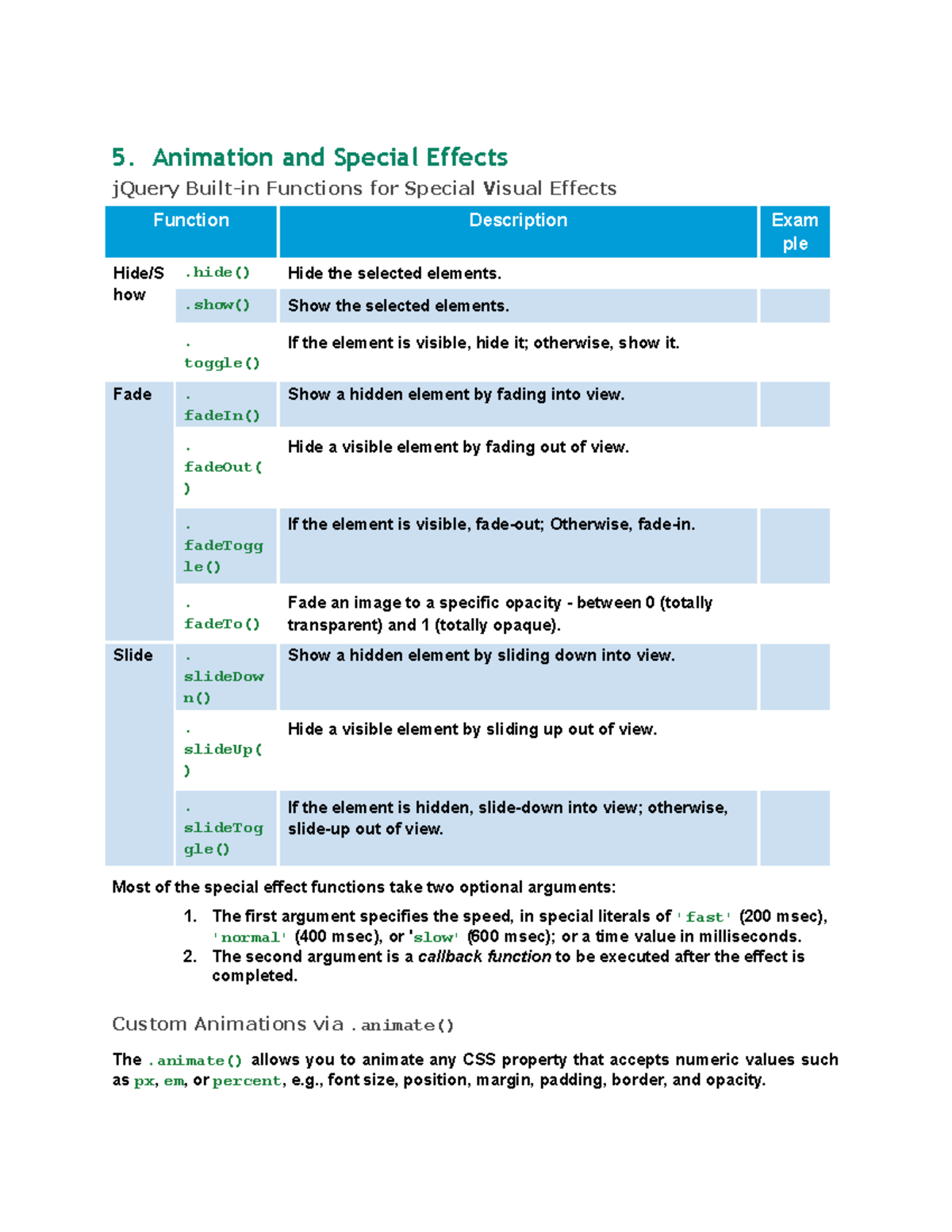 5. Animation and Special Effects

jQuery Built-in Functions for Special Visual Effects

| Function | | Description | Example |
|---|---|---|---|
| Hide/Show | .hide() | Hide the selected elements. | |
| | .show() | Show the selected elements. | |
| | .toggle() | If the element is visible, hide it; otherwise, show it. | |
| Fade | .fadeIn() | Show a hidden element by fading into view. | |
| | .fadeOut() | Hide a visible element by fading out of view. | |
| | .fadeToggle() | If the element is visible, fade-out; Otherwise, fade-in. | |
| | .fadeTo() | Fade an image to a specific opacity - between 0 (totally transparent) and 1 (totally opaque). | |
| Slide | .slideDown() | Show a hidden element by sliding down into view. | |
| | .slideUp() | Hide a visible element by sliding up out of view. | |
| | .slideToggle() | If the element is hidden, slide-down into view; otherwise, slide-up out of view. | |

Most of the special effect functions take two optional arguments:

1. The first argument specifies the speed, in special literals of 'fast' (200 msec), 'normal' (400 msec), or 'slow' (600 msec); or a time value in milliseconds.
2. The second argument is a callback function to be executed after the effect is completed.

Custom Animations via .animate()

The .animate() allows you to animate any CSS property that accepts numeric values such as px, em, or percent, e.g., font size, position, margin, padding, border, and opacity.